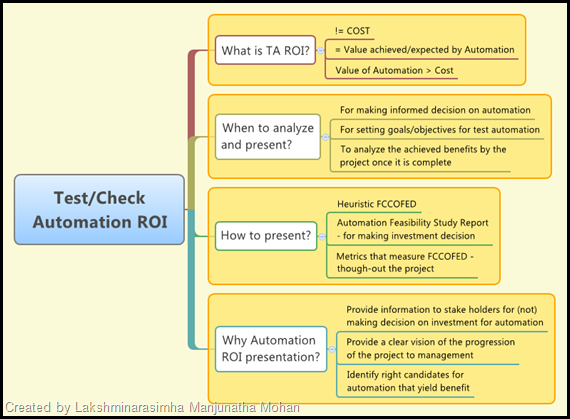 Test/Check Automation ROI

What is TA ROI?

!= COST

= Value achieved/expected by Automation

Value of Automation > Cost

When to analyze and present?

For making informed decision on automation

For setting goals/objectives for test automation

To analyze the achieved benefits by the project once it is complete

How to present?

Heuristic FCCOFED

Automation Feasibility Study Report - for making investment decision

Metrics that measure FCCOFED - though-out the project

Why Automation ROI presentation?

Provide information to stake holders for (not) making decision on investment for automation

Provide a clear vision of the progression of the project to management

Identify right candidates for automation that yield benefit

Created by Lakshminarasimha Manjunatha Mohan